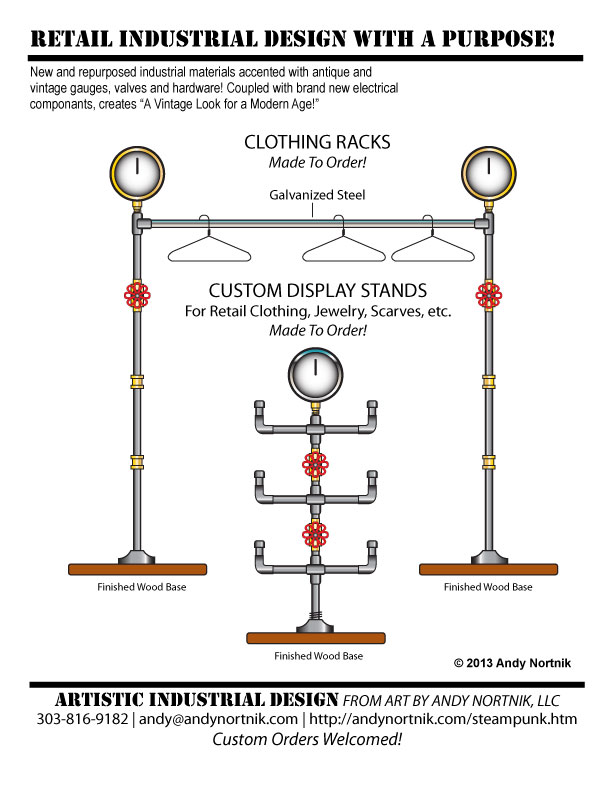 RETAIL INDUSTRIAL DESIGN WITH A PURPOSE!

New and repurposed industrial materials accented with antique and vintage gauges, valves and hardware! Coupled with brand new electrical componants, creates "A Vintage Look for a Modern Age!"

CLOTHING RACKS
Made To Order!

Galvanized Steel

CUSTOM DISPLAY STANDS
For Retail Clothing, Jewelry, Scarves, etc.
Made To Order!

Finished Wood Base

Finished Wood Base

Finished Wood Base

© 2013 Andy Nortnik

ARTISTIC INDUSTRIAL DESIGN FROM ART BY ANDY NORTNIK, LLC
303-816-9182 | andy@andynortnik.com | http://andynortnik.com/steampunk.htm
Custom Orders Welcomed!